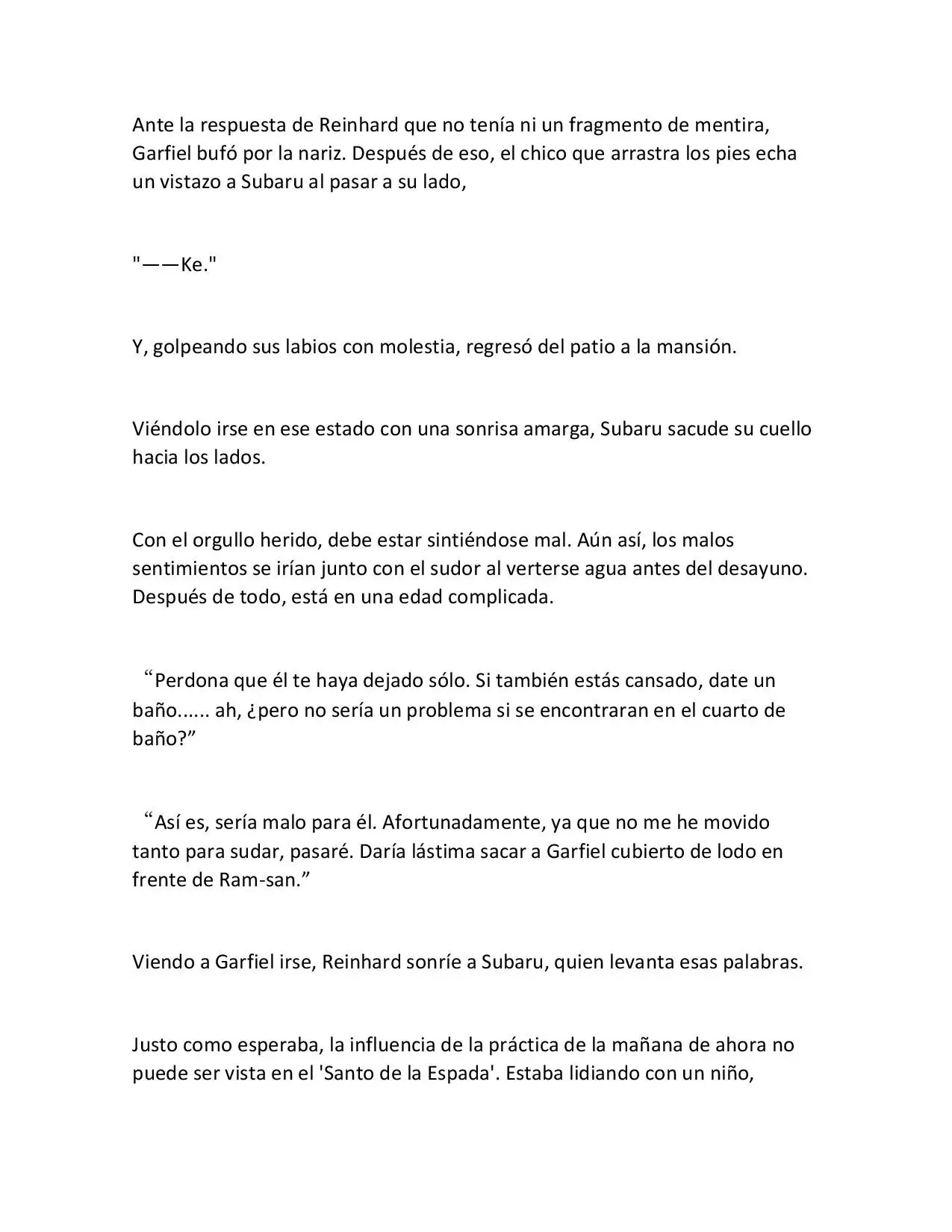 Ante la respuesta de Reinhard que no tenía ni un fragmento de mentira, Garfiel bufó por la nariz. Después de eso, el chico que arrastra los pies echa un vistazo a Subaru al pasar a su lado,

"——Ke."

Y, golpeando sus labios con molestia, regresó del patio a la mansión.

Viéndolo irse en ese estado con una sonrisa amarga, Subaru sacude su cuello hacia los lados.

Con el orgullo herido, debe estar sintiéndose mal. Aún así, los malos sentimientos se irían junto con el sudor al verterse agua antes del desayuno. Después de todo, está en una edad complicada.

“Perdona que él te haya dejado sólo. Si también estás cansado, date un baño...... ah, ¿pero no sería un problema si se encontraran en el cuarto de baño?”

“Así es, sería malo para él. Afortunadamente, ya que no me he movido tanto para sudar, pasaré. Daría lástima sacar a Garfiel cubierto de lodo en frente de Ram-san.”

Viendo a Garfiel irse, Reinhard sonríe a Subaru, quien levanta esas palabras.

Justo como esperaba, la influencia de la práctica de la mañana de ahora no puede ser vista en el 'Santo de la Espada'. Estaba lidiando con un niño,